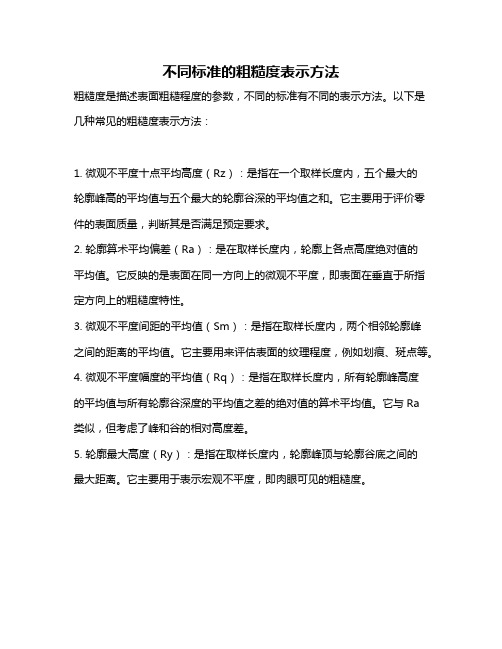 不同标准的粗糙度表示方法

粗糙度是描述表面粗糙程度的参数，不同的标准有不同的表示方法。以下是几种常见的粗糙度表示方法：

1. 微观不平度十点平均高度（Rz）：是指在一个取样长度内，五个最大的轮廓峰高的平均值与五个最大的轮廓谷深的平均值之和。它主要用于评价零件的表面质量，判断其是否满足预定要求。

2. 轮廓算术平均偏差（Ra）：是在取样长度内，轮廓上各点高度绝对值的平均值。它反映的是表面在同一方向上的微观不平度，即表面在垂直于所指定方向上的粗糙度特性。

3. 微观不平度间距的平均值（Sm）：是指在取样长度内，两个相邻轮廓峰之间的距离的平均值。它主要用来评估表面的纹理程度，例如划痕、斑点等。

4. 微观不平度幅度的平均值（Rq）：是指在取样长度内，所有轮廓峰高度的平均值与所有轮廓谷深度的平均值之差的绝对值的算术平均值。它与 Ra 类似，但考虑了峰和谷的相对高度差。

5. 轮廓最大高度（Ry）：是指在取样长度内，轮廓峰顶与轮廓谷底之间的最大距离。它主要用于表示宏观不平度，即肉眼可见的粗糙度。